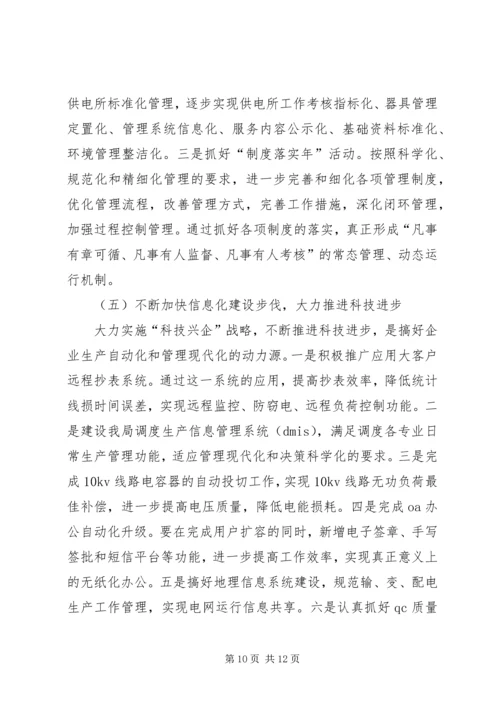 供电所标准化管理，逐步实现供电所工作考核指标化、器具管理定置化、管理系统信息化、服务内容公示化、基础资料标准化、环境管理整洁化。三是抓好“制度落实年”活动。按照科学化、规范化和精细化管理的要求，进一步完善和细化各项管理制度，优化管理流程，改善管理方式，完善工作措施，深化闭环管理，加强过程控制管理。通过抓好各项制度的落实，真正形成“凡事有章可循、凡事有人监督、凡事有人考核”的常态管理、动态运行机制。

（五）不断加快信息化建设步伐，大力推进科技进步

大力实施“科技兴企”战略，不断推进科技进步，是搞好企业生产自动化和管理现代化的动力源。一是积极推广应用大客户远程抄表系统。通过这一系统的应用，提高抄表效率，降低统计线损时间误差，实现远程监控、防窃电、远程负荷控制功能。二是建设我局调度生产信息管理系统（dmis），满足调度各专业日常生产管理功能，适应管理现代化和决策科学化的要求。三是完成10kv线路电容器的自动投切工作，实现10kv线路无功负荷最佳补偿，进一步提高电压质量，降低电能损耗。四是完成oa办公自动化升级。要在完成用户扩容的同时，新增电子签章、手写签批和短信平台等功能，进一步提高工作效率，实现真正意义上的无纸化办公。五是搞好地理信息系统建设，规范输、变、配电生产工作管理，实现电网运行信息共享。六是认真抓好qc质量

第10页 共12页